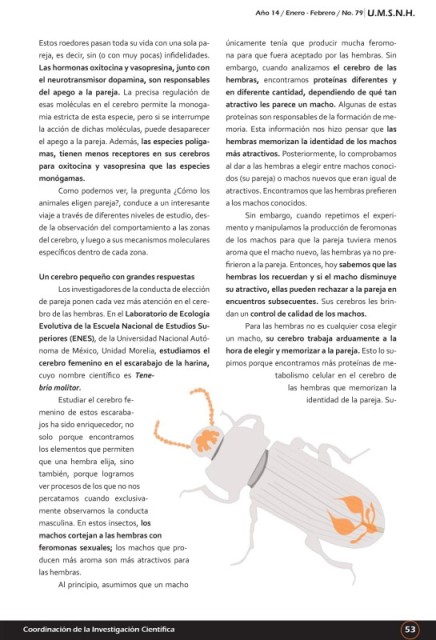 Año 14 / Enero - Febrero / No. 79 U.M.S.N.H.

Estos roedores pasan toda su vida con una sola pareja, es decir, sin (o con muy pocas) infidelidades. Las hormonas oxitocina y vasopresina, junto con el neurotransmisor dopamina, son responsables del apego a la pareja. La precisa regulación de esas moléculas en el cerebro permite la monogamia estricta de esta especie, pero si se interrumpe la acción de dichas moléculas, puede desaparecer el apego a la pareja. Además, las especies poligamas, tienen menos receptores en sus cerebros para oxitocina y vasopresina que las especies monógamas.

Como podemos ver, la pregunta ¿Cómo los animales eligen pareja?, conduce a un interesante viaje a través de diferentes niveles de estudio, desde la observación del comportamiento a las zonas del cerebro, y luego a sus mecanismos moleculares específicos dentro de cada zona.

Un cerebro pequeño con grandes respuestas

Los investigadores de la conducta de elección de pareja ponen cada vez más atención en el cerebro de las hembras. En el Laboratorio de Ecología Evolutiva de la Escuela Nacional de Estudios Superiores (ENES), de la Universidad Nacional Autónoma de México, Unidad Morelia, estudiamos el cerebro femenino en el escarabajo de la harina, cuyo nombre científico es Tenebrio molitor.

Estudiar el cerebro femenino de estos escarabajos ha sido enriquecedor, no solo porque encontramos los elementos que permiten que una hembra elija, sino también, porque logramos ver procesos de los que no nos percatamos cuando exclusivamente observamos la conducta masculina. En estos insectos, los machos cortejan a las hembras con feromonas sexuales; los machos que producen más aroma son más atractivos para las hembras.

Al principio, asumimos que un macho únicamente tenía que producir mucha feromona para que fuera aceptado por las hembras. Sin embargo, cuando analizamos el cerebro de las hembras, encontramos proteínas diferentes y en diferente cantidad, dependiendo de qué tan atractivo les parece un macho. Algunas de estas proteínas son responsables de la formación de memoria. Esta información nos hizo pensar que las hembras memorizan la identidad de los machos más atractivos. Posteriormente, lo comprobamos al dar a las hembras a elegir entre machos conocidos (su pareja) o machos nuevos que eran igual de atractivos. Encontramos que las hembras prefieren a los machos conocidos.

Sin embargo, cuando repetimos el experimento y manipulamos la producción de feromonas de los machos para que la pareja tuviera menos aroma que el macho nuevo, las hembras ya no prefirieron a la pareja. Entonces, hoy sabemos que las hembras los recuerdan y si el macho disminuye su atractivo, ellas pueden rechazar a la pareja en encuentros subsecuentes. Sus cerebros les brindan un control de calidad de los machos.

Para las hembras no es cualquier cosa elegir un macho, su cerebro trabaja arduamente a la hora de elegir y memorizar a la pareja. Esto lo supimos porque encontramos más proteínas de metabolismo celular en el cerebro de las hembras que memorizan la identidad de la pareja. Su-

Coordinación de la Investigación Científica 53